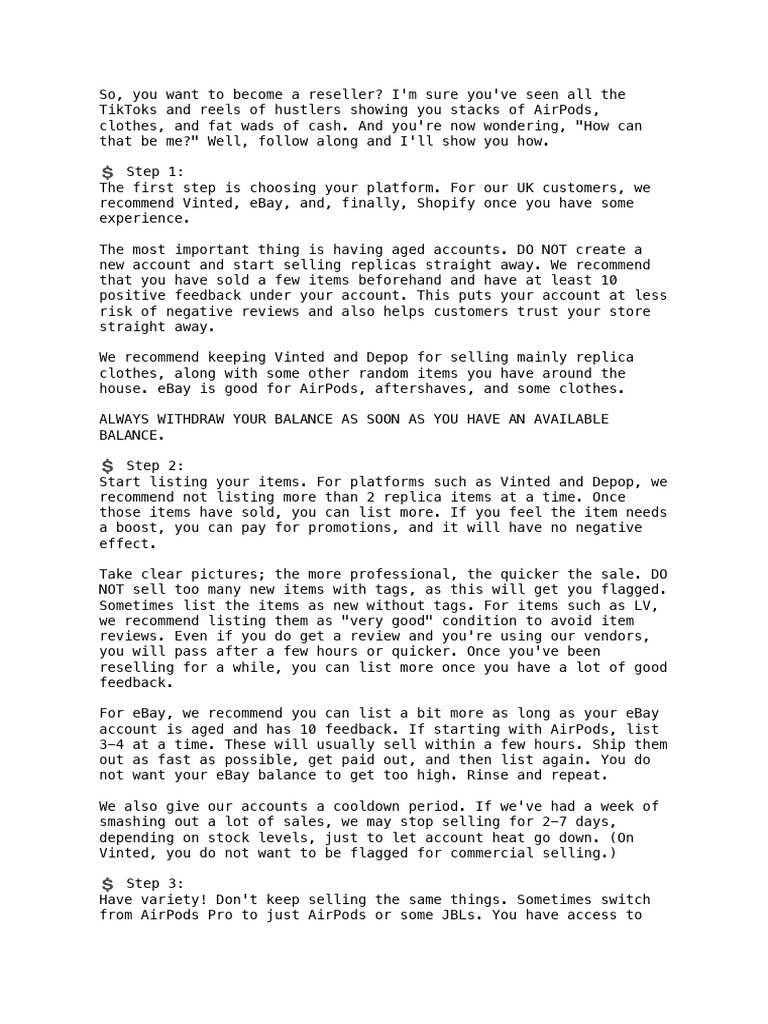 So, you want to become a reseller? I'm sure you've seen all the TikToks and reels of hustlers showing you stacks of AirPods, clothes, and fat wads of cash. And you're now wondering, "How can that be me?" Well, follow along and I'll show you how.

$ Step 1:
The first step is choosing your platform. For our UK customers, we recommend Vinted, eBay, and, finally, Shopify once you have some experience.

The most important thing is having aged accounts. DO NOT create a new account and start selling replicas straight away. We recommend that you have sold a few items beforehand and have at least 10 positive feedback under your account. This puts your account at less risk of negative reviews and also helps customers trust your store straight away.

We recommend keeping Vinted and Depop for selling mainly replica clothes, along with some other random items you have around the house. eBay is good for AirPods, aftershaves, and some clothes.

ALWAYS WITHDRAW YOUR BALANCE AS SOON AS YOU HAVE AN AVAILABLE BALANCE.

$ Step 2:
Start listing your items. For platforms such as Vinted and Depop, we recommend not listing more than 2 replica items at a time. Once those items have sold, you can list more. If you feel the item needs a boost, you can pay for promotions, and it will have no negative effect.

Take clear pictures; the more professional, the quicker the sale. DO NOT sell too many new items with tags, as this will get you flagged. Sometimes list the items as new without tags. For items such as LV, we recommend listing them as "very good" condition to avoid item reviews. Even if you do get a review and you're using our vendors, you will pass after a few hours or quicker. Once you've been reselling for a while, you can list more once you have a lot of good feedback.

For eBay, we recommend you can list a bit more as long as your eBay account is aged and has 10 feedback. If starting with AirPods, list 3–4 at a time. These will usually sell within a few hours. Ship them out as fast as possible, get paid out, and then list again. You do not want your eBay balance to get too high. Rinse and repeat.

We also give our accounts a cooldown period. If we've had a week of smashing out a lot of sales, we may stop selling for 2–7 days, depending on stock levels, just to let account heat go down. (On Vinted, you do not want to be flagged for commercial selling.)

$ Step 3:
Have variety! Don't keep selling the same things. Sometimes switch from AirPods Pro to just AirPods or some JBLs. You have access to